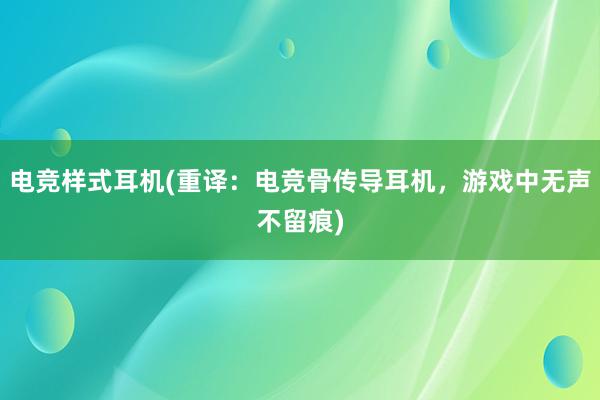 电竞样式耳机(重译：电竞骨传导耳机，游戏中无声不留痕)